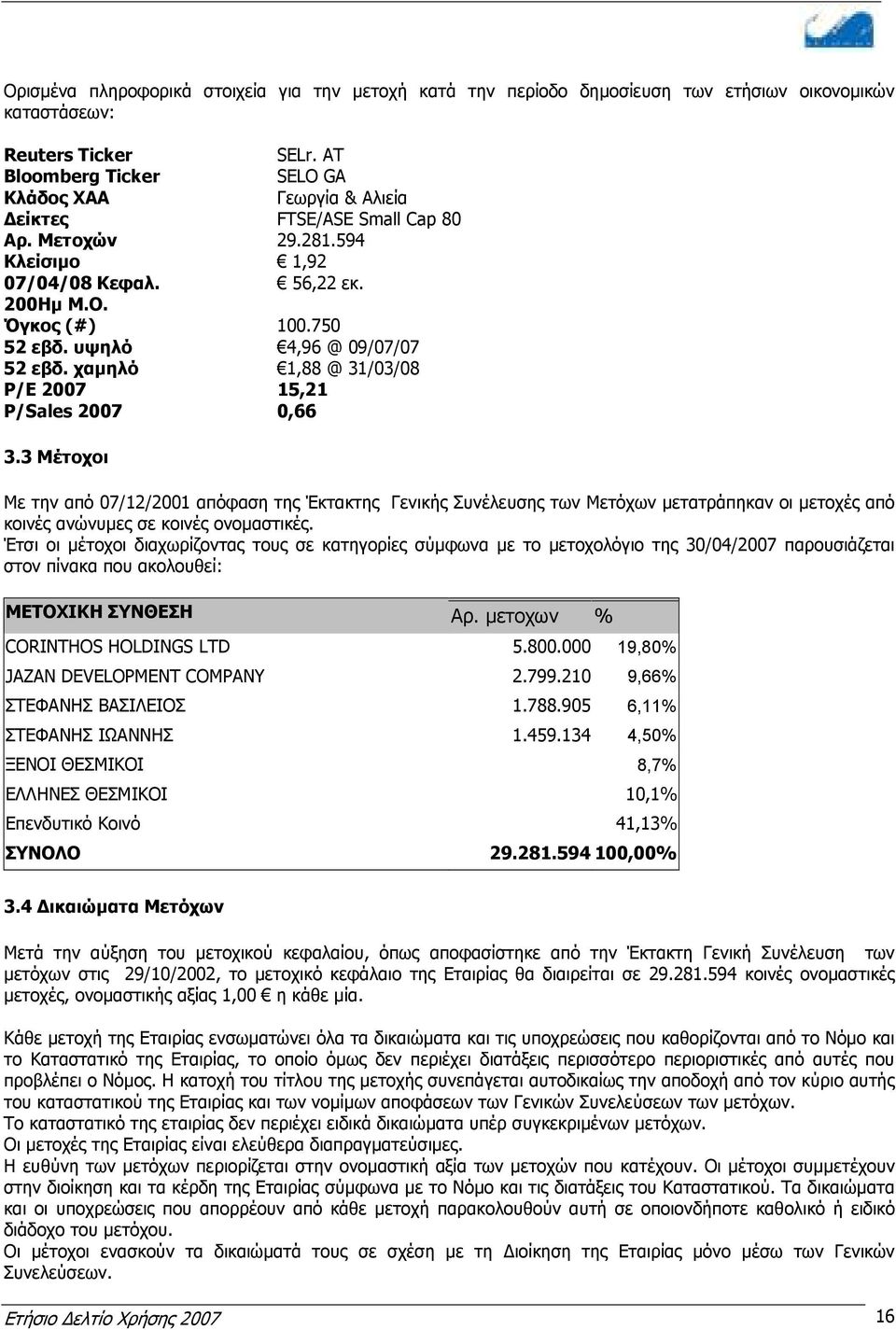 Ορισμένα πληροφορικά στοιχεία για την μετοχή κατά την περίοδο δημοσίευση των ετήσιων οικονομικών καταστάσεων:

Reuters Ticker SELr. AT
Bloomberg Ticker SELO GA
Κλάδος ΧΑΑ Γεωργία & Αλιεία
Δείκτες FTSE/ASE Small Cap 80
Αρ. Μετοχών 29.281.594
Κλείσιμο € 1,92
07/04/08 Κεφαλ. € 56,22 εκ.
200Ημ Μ.Ο.
Όγκος (#) 100.750
52 εβδ. υψηλό €4,96 @ 09/07/07
52 εβδ. χαμηλό €1,88 @ 31/03/08
P/E 2007 15,21
P/Sales 2007 0,66

3.3 Μέτοχοι

Με την από 07/12/2001 απόφαση της Έκτακτης Γενικής Συνέλευσης των Μετόχων μετατράπηκαν οι μετοχές από κοινές ανώνυμες σε κοινές ονομαστικές.
Έτσι οι μέτοχοι διαχωρίζοντας τους σε κατηγορίες σύμφωνα με το μετοχολόγιο της 30/04/2007 παρουσιάζεται στον πίνακα που ακολουθεί:

| ΜΕΤΟΧΙΚΗ ΣΥΝΘΕΣΗ | Αρ. μετοχων | % |
|---|---|---|
| CORINTHOS HOLDINGS LTD | 5.800.000 | 19,80% |
| JAZAN DEVELOPMENT COMPANY | 2.799.210 | 9,66% |
| ΣΤΕΦΑΝΗΣ ΒΑΣΙΛΕΙΟΣ | 1.788.905 | 6,11% |
| ΣΤΕΦΑΝΗΣ ΙΩΑΝΝΗΣ | 1.459.134 | 4,50% |
| ΞΕΝΟΙ ΘΕΣΜΙΚΟΙ | | 8,7% |
| ΕΛΛΗΝΕΣ ΘΕΣΜΙΚΟΙ | | 10,1% |
| Επενδυτικό Κοινό | | 41,13% |
| ΣΥΝΟΛΟ | 29.281.594 | 100,00% |

3.4 Δικαιώματα Μετόχων

Μετά την αύξηση του μετοχικού κεφαλαίου, όπως αποφασίστηκε από την Έκτακτη Γενική Συνέλευση των μετόχων στις 29/10/2002, το μετοχικό κεφάλαιο της Εταιρίας θα διαιρείται σε 29.281.594 κοινές ονομαστικές μετοχές, ονομαστικής αξίας 1,00 € η κάθε μία.

Κάθε μετοχή της Εταιρίας ενσωματώνει όλα τα δικαιώματα και τις υποχρεώσεις που καθορίζονται από το Νόμο και το Καταστατικό της Εταιρίας, το οποίο όμως δεν περιέχει διατάξεις περισσότερο περιοριστικές από αυτές που προβλέπει ο Νόμος. Η κατοχή του τίτλου της μετοχής συνεπάγεται αυτοδικαίως την αποδοχή από τον κύριο αυτής του καταστατικού της Εταιρίας και των νομίμων αποφάσεων των Γενικών Συνελεύσεων των μετόχων.
Το καταστατικό της εταιρίας δεν περιέχει ειδικά δικαιώματα υπέρ συγκεκριμένων μετόχων.
Οι μετοχές της Εταιρίας είναι ελεύθερα διαπραγματεύσιμες.
Η ευθύνη των μετόχων περιορίζεται στην ονομαστική αξία των μετοχών που κατέχουν. Οι μέτοχοι συμμετέχουν στην διοίκηση και τα κέρδη της Εταιρίας σύμφωνα με το Νόμο και τις διατάξεις του Καταστατικού. Τα δικαιώματα και οι υποχρεώσεις που απορρέουν από κάθε μετοχή παρακολουθούν αυτή σε οποιονδήποτε καθολικό ή ειδικό διάδοχο του μετόχου.
Οι μέτοχοι ενασκούν τα δικαιώματά τους σε σχέση με τη Διοίκηση της Εταιρίας μόνο μέσω των Γενικών Συνελεύσεων.

Ετήσιο Δελτίο Χρήσης 2007 16